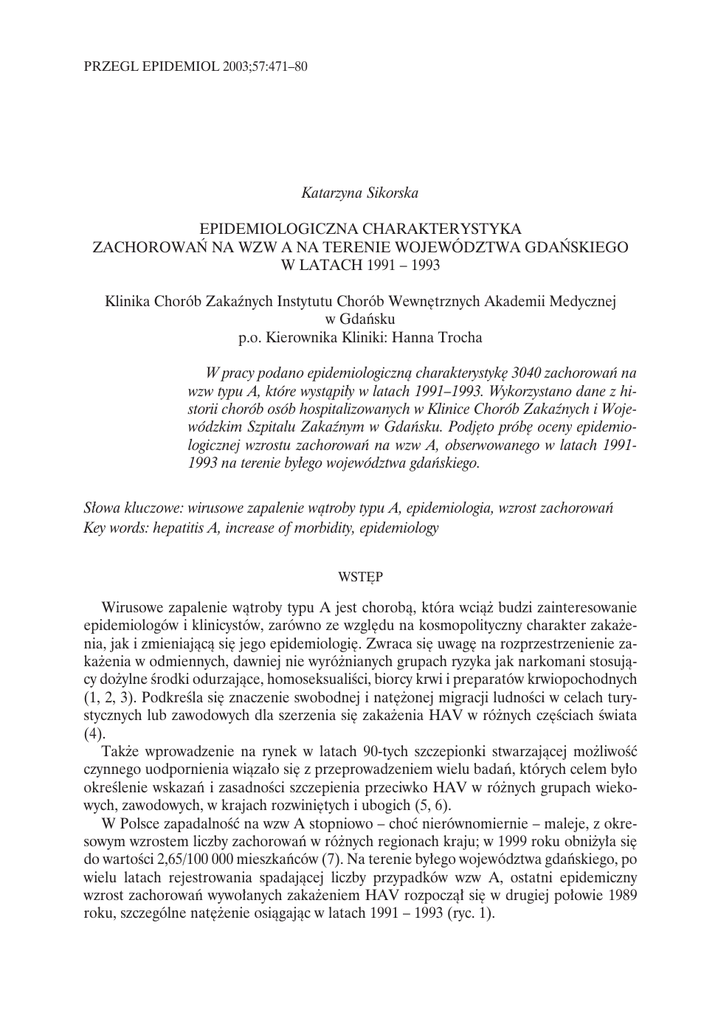 PRZEGL EPIDEMIOL 2003;57:471–80

Katarzyna Sikorska

EPIDEMIOLOGICZNA CHARAKTERYSTYKA ZACHOROWAŃ NA WZW A NA TERENIE WOJEWÓDZTWA GDAŃSKIEGO W LATACH 1991 – 1993

Klinika Chorób Zakaźnych Instytutu Chorób Wewnętrznych Akademii Medycznej w Gdańsku
p.o. Kierownika Kliniki: Hanna Trocha

W pracy podano epidemiologiczną charakterystykę 3040 zachorowań na wzw typu A, które wystąpiły w latach 1991–1993. Wykorzystano dane z historii chorób osób hospitalizowanych w Klinice Chorób Zakaźnych i Wojewódzkim Szpitalu Zakaźnym w Gdańsku. Podjęto próbę oceny epidemiologicznej wzrostu zachorowań na wzw A, obserwowanego w latach 1991-1993 na terenie byłego województwa gdańskiego.

Słowa kluczowe: wirusowe zapalenie wątroby typu A, epidemiologia, wzrost zachorowań
Key words: hepatitis A, increase of morbidity, epidemiology

WSTĘP

Wirusowe zapalenie wątroby typu A jest chorobą, która wciąż budzi zainteresowanie epidemiologów i klinicystów, zarówno ze względu na kosmopolityczny charakter zakażenia, jak i zmieniającą się jego epidemiologię. Zwraca się uwagę na rozprzestrzenienie zakażenia w odmiennych, dawniej nie wyróżnianych grupach ryzyka jak narkomani stosujący dożylne środki odurzające, homoseksualiści, biorcy krwi i preparatów krwiopochodnych (1, 2, 3). Podkreśla się znaczenie swobodnej i natężonej migracji ludności w celach turystycznych lub zawodowych dla szerzenia się zakażenia HAV w różnych częściach świata (4).

Także wprowadzenie na rynek w latach 90-tych szczepionki stwarzającej możliwość czynnego uodpornienia wiązało się z przeprowadzeniem wielu badań, których celem było określenie wskazań i zasadności szczepienia przeciwko HAV w różnych grupach wiekowych, zawodowych, w krajach rozwiniętych i ubogich (5, 6).

W Polsce zapadalność na wzw A stopniowo – choć nierównomiernie – maleje, z okresowym wzrostem liczby zachorowań w różnych regionach kraju; w 1999 roku obniżyła się do wartości 2,65/100 000 mieszkańców (7). Na terenie byłego województwa gdańskiego, po wielu latach rejestrowania spadającej liczby przypadków wzw A, ostatni epidemiczny wzrost zachorowań wywołanych zakażeniem HAV rozpoczął się w drugiej połowie 1989 roku, szczególne natężenie osiągając w latach 1991 – 1993 (ryc. 1).